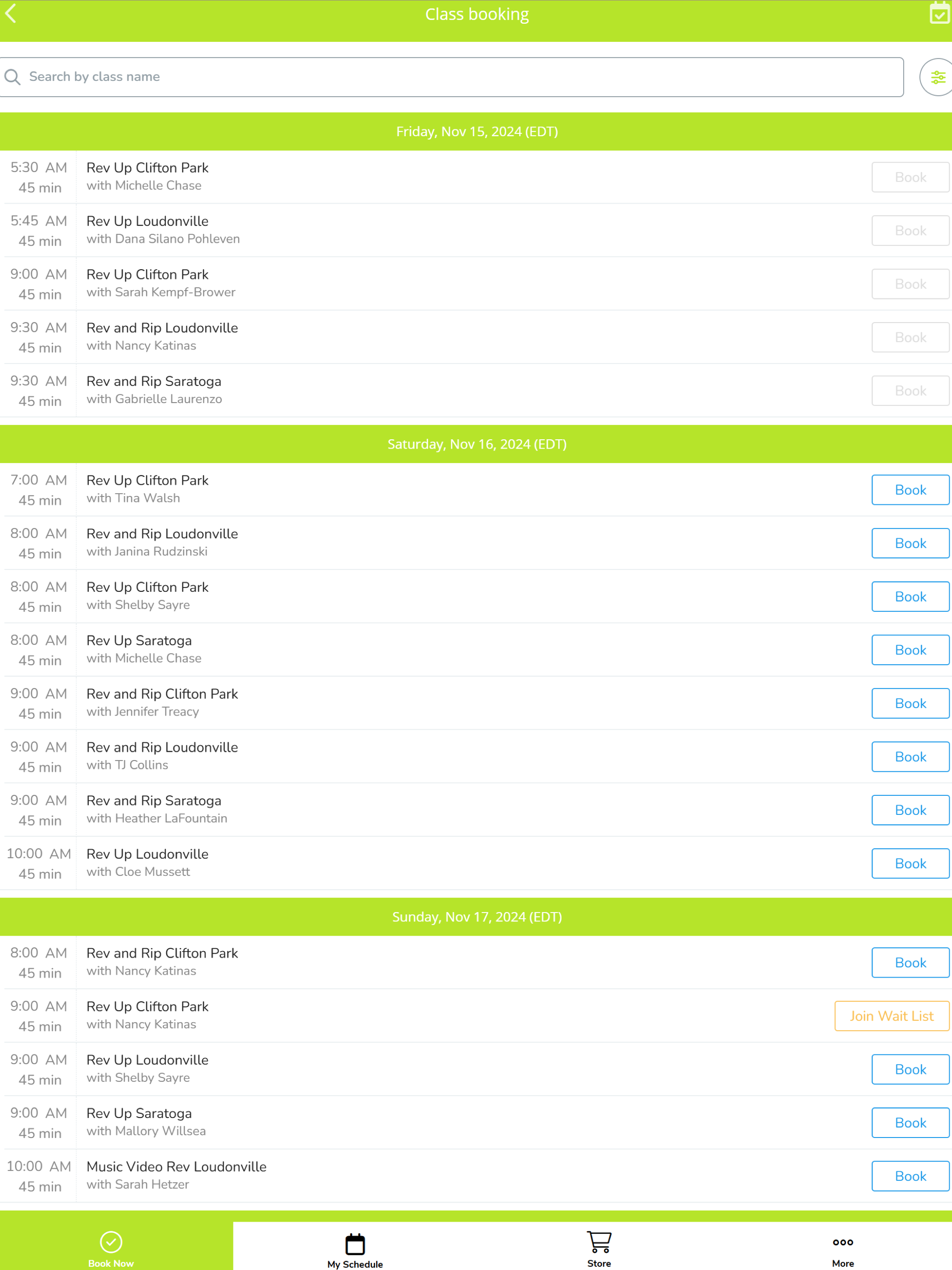 Class booking

Search by class name

Friday, Nov 15, 2024 (EDT)

5:30 AM 45 min Rev Up Clifton Park with Michelle Chase Book

5:45 AM 45 min Rev Up Loudonville with Dana Silano Pohleven Book

9:00 AM 45 min Rev Up Clifton Park with Sarah Kempf-Brower Book

9:30 AM 45 min Rev and Rip Loudonville with Nancy Katinas Book

9:30 AM 45 min Rev and Rip Saratoga with Gabrielle Laurenzo Book

Saturday, Nov 16, 2024 (EDT)

7:00 AM 45 min Rev Up Clifton Park with Tina Walsh Book

8:00 AM 45 min Rev and Rip Loudonville with Janina Rudzinski Book

8:00 AM 45 min Rev Up Clifton Park with Shelby Sayre Book

8:00 AM 45 min Rev Up Saratoga with Michelle Chase Book

9:00 AM 45 min Rev and Rip Clifton Park with Jennifer Treacy Book

9:00 AM 45 min Rev and Rip Loudonville with TJ Collins Book

9:00 AM 45 min Rev and Rip Saratoga with Heather LaFountain Book

10:00 AM 45 min Rev Up Loudonville with Cloe Mussett Book

Sunday, Nov 17, 2024 (EDT)

8:00 AM 45 min Rev and Rip Clifton Park with Nancy Katinas Book

9:00 AM 45 min Rev Up Clifton Park with Nancy Katinas Join Wait List

9:00 AM 45 min Rev Up Loudonville with Shelby Sayre Book

9:00 AM 45 min Rev Up Saratoga with Mallory Willsea Book

10:00 AM 45 min Music Video Rev Loudonville with Sarah Hetzer Book

Book Now My Schedule Store More